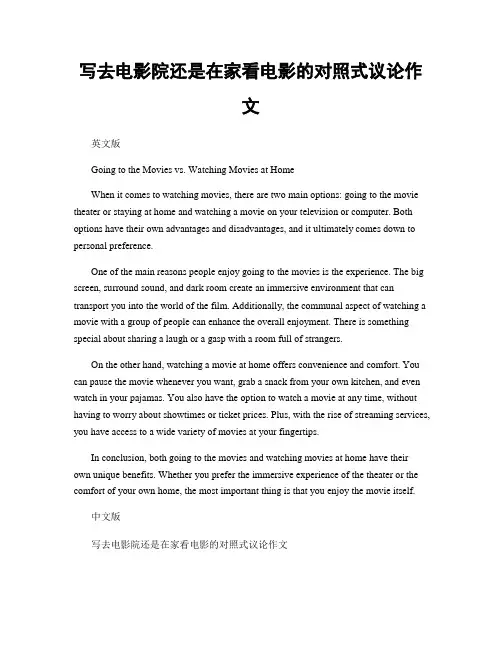 写去电影院还是在家看电影的对照式议论作文

英文版

Going to the Movies vs. Watching Movies at Home

When it comes to watching movies, there are two main options: going to the movie theater or staying at home and watching a movie on your television or computer. Both options have their own advantages and disadvantages, and it ultimately comes down to personal preference.

One of the main reasons people enjoy going to the movies is the experience. The big screen, surround sound, and dark room create an immersive environment that can transport you into the world of the film. Additionally, the communal aspect of watching a movie with a group of people can enhance the overall enjoyment. There is something special about sharing a laugh or a gasp with a room full of strangers.

On the other hand, watching a movie at home offers convenience and comfort. You can pause the movie whenever you want, grab a snack from your own kitchen, and even watch in your pajamas. You also have the option to watch a movie at any time, without having to worry about showtimes or ticket prices. Plus, with the rise of streaming services, you have access to a wide variety of movies at your fingertips.

In conclusion, both going to the movies and watching movies at home have their own unique benefits. Whether you prefer the immersive experience of the theater or the comfort of your own home, the most important thing is that you enjoy the movie itself.

中文版

写去电影院还是在家看电影的对照式议论作文